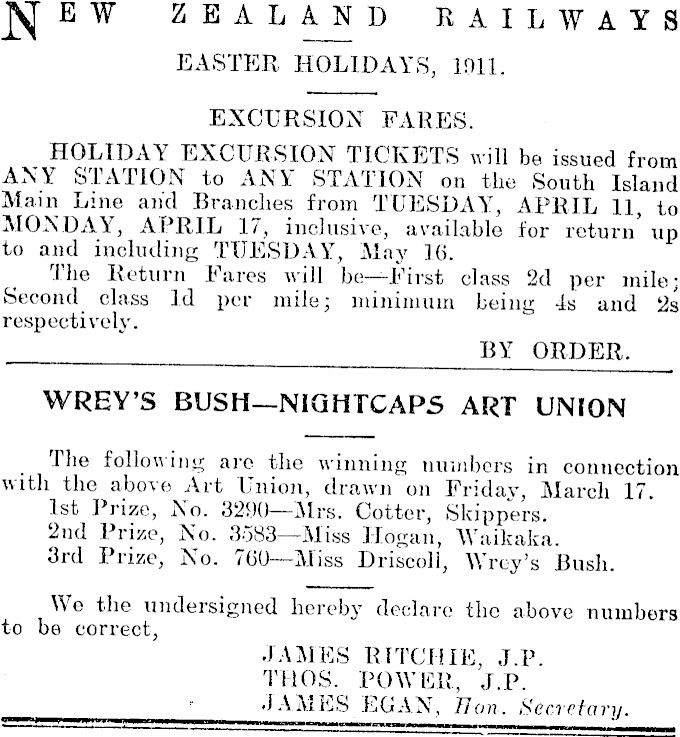 NEW ZEALAND RAILWAYS

EASTER HOLIDAYS, 1911.

EXCURSION FARES.

HOLIDAY EXCURSION TICKETS will be issued from ANY STATION to ANY STATION on the South Island Main Line and Branches from TUESDAY, APRIL 11, to MONDAY, APRIL 17, inclusive, available for return up to and including TUESDAY, May 16.

The Return Fares will be—First class 2d per mile; Second class 1d per mile; minimum being 4s and 2s respectively.

BY ORDER.

WREY'S BUSH—NIGHTCAPS ART UNION

The following are the winning numbers in connection with the above Art Union, drawn on Friday, March 17.

1st Prize, No. 3290—Mrs. Cotter, Skippers.
2nd Prize, No. 3583—Miss Hogan, Waikaka.
3rd Prize, No. 760—Miss Driscoll, Wrey's Bush.

We the undersigned hereby declare the above numbers to be correct,

JAMES RITCHIE, J.P.
THOS. POWER, J.P.
JAMES EGAN, Hon. Secretary.